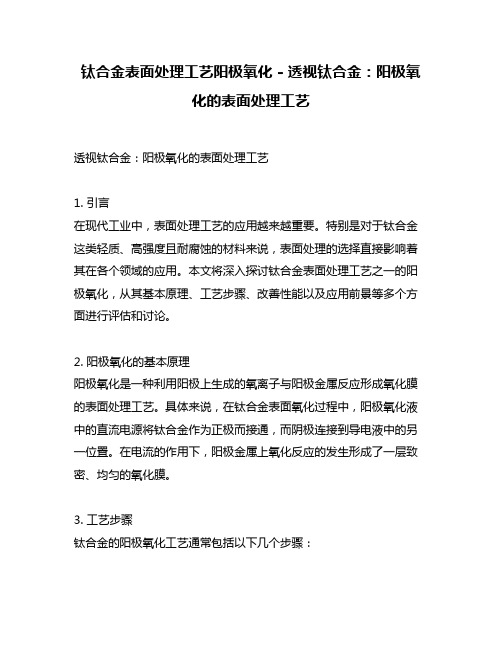 钛合金表面处理工艺阳极氧化 - 透视钛合金：阳极氧化的表面处理工艺

透视钛合金：阳极氧化的表面处理工艺

1. 引言
在现代工业中，表面处理工艺的应用越来越重要。特别是对于钛合金这类轻质、高强度且耐腐蚀的材料来说，表面处理的选择直接影响着其在各个领域的应用。本文将深入探讨钛合金表面处理工艺之一的阳极氧化，从其基本原理、工艺步骤、改善性能以及应用前景等多个方面进行评估和讨论。

2. 阳极氧化的基本原理
阳极氧化是一种利用阳极上生成的氧离子与阳极金属反应形成氧化膜的表面处理工艺。具体来说，在钛合金表面氧化过程中，阳极氧化液中的直流电源将钛合金作为正极而接通，而阴极连接到导电液中的另一位置。在电流的作用下，阳极金属上氧化反应的发生形成了一层致密、均匀的氧化膜。

3. 工艺步骤
钛合金的阳极氧化工艺通常包括以下几个步骤：